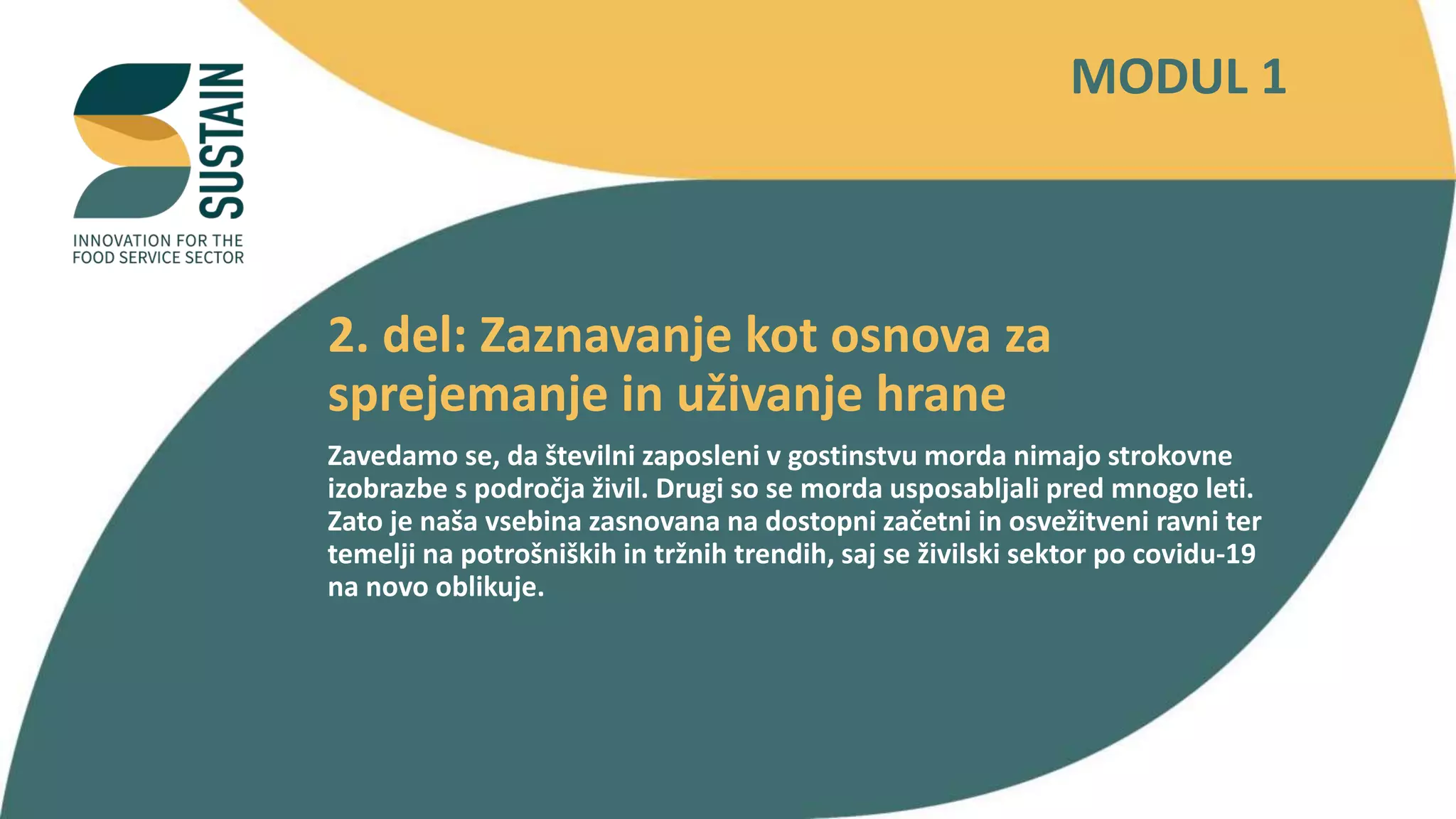 SUSTAIN

INNOVATION FOR THE
FOOD SERVICE SECTOR

MODUL 1

2. del: Zaznavanje kot osnova za sprejemanje in uživanje hrane

Zavedamo se, da številni zaposleni v gostinstvu morda nimajo strokovne izobrazbe s področja živil. Drugi so se morda usposabljali pred mnogo leti. Zato je naša vsebina zasnovana na dostopni začetni in osvežitveni ravni ter temelji na potrošniških in tržnih trendih, saj se živilski sektor po covidu-19 na novo oblikuje.